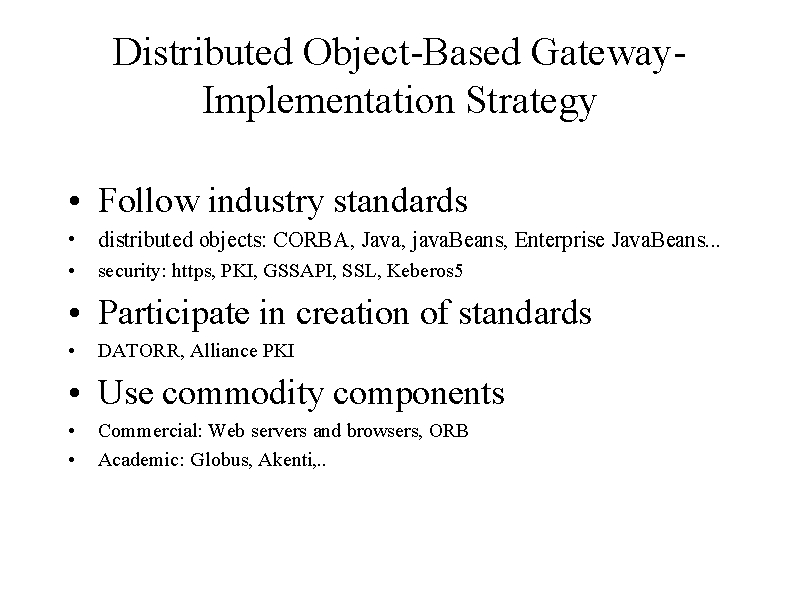 Distributed Object-Based Gateway-Implementation Strategy

• Follow industry standards
• distributed objects: CORBA, Java, javaBeans, Enterprise JavaBeans...
• security: https, PKI, GSSAPI, SSL, Keberos5
• Participate in creation of standards
• DATORR, Alliance PKI
• Use commodity components
• Commercial: Web servers and browsers, ORB
• Academic: Globus, Akenti,..